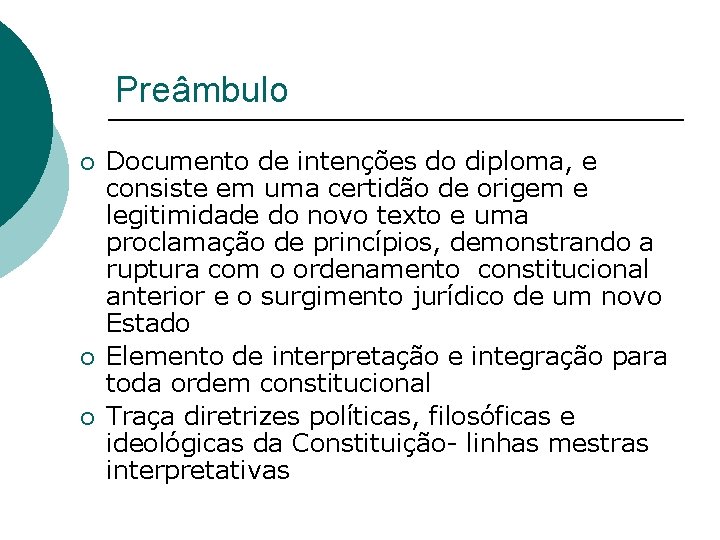 Preâmbulo

○ Documento de intenções do diploma, e consiste em uma certidão de origem e legitimidade do novo texto e uma proclamação de princípios, demonstrando a ruptura com o ordenamento constitucional anterior e o surgimento jurídico de um novo Estado

○ Elemento de interpretação e integração para toda ordem constitucional

○ Traça diretrizes políticas, filosóficas e ideológicas da Constituição- linhas mestras interpretativas